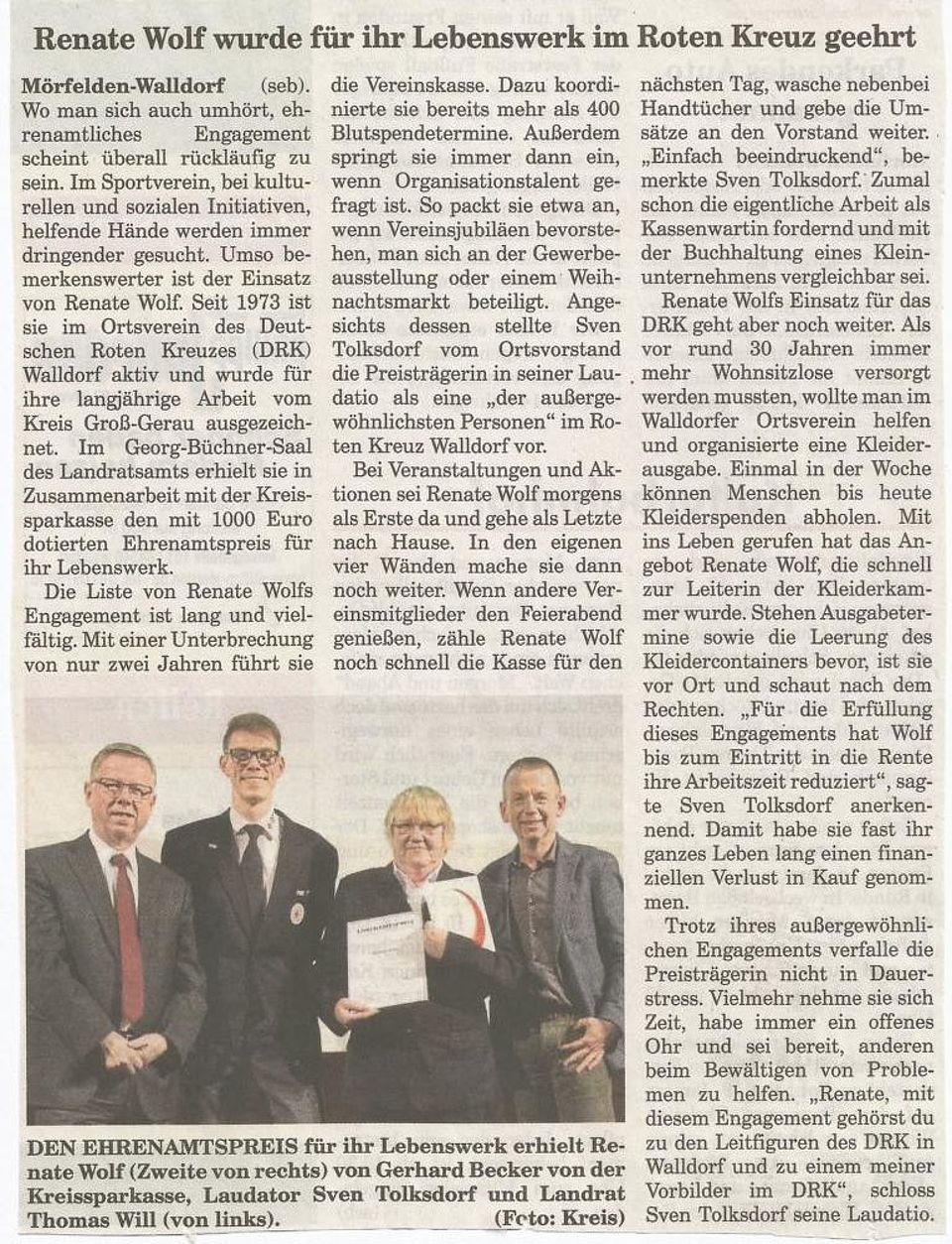 Renate Wolf wurde für ihr Lebenswerk im Roten Kreuz geehrt

Mörfelden-Walldorf (seb). Wo man sich auch umhört, ehrenamtliches Engagement scheint überall rückläufig zu sein. Im Sportverein, bei kulturellen und sozialen Initiativen, helfende Hände werden immer dringender gesucht. Umso bemerkenswerter ist der Einsatz von Renate Wolf. Seit 1973 ist sie im Ortsverein des Deutschen Roten Kreuzes (DRK) Walldorf aktiv und wurde für ihre langjährige Arbeit vom Kreis Groß-Gerau ausgezeichnet. Im Georg-Büchner-Saal des Landratsamts erhielt sie in Zusammenarbeit mit der Kreissparkasse den mit 1000 Euro dotierten Ehrenamtspreis für ihr Lebenswerk.

Die Liste von Renate Wolfs Engagement ist lang und vielfältig. Mit einer Unterbrechung von nur zwei Jahren führt sie die Vereinskasse. Dazu koordinierte sie bereits mehr als 400 Blutspendetermine. Außerdem springt sie immer dann ein, wenn Organisationstalent gefragt ist. So packt sie etwa an, wenn Vereinsjubiläen bevorstehen, man sich an der Gewerbeausstellung oder einem Weihnachtsmarkt beteiligt. Angesichts dessen stellte Sven Tolksdorf vom Ortsvorstand die Preisträgerin in seiner Laudatio als eine „der außergewöhnlichsten Personen" im Roten Kreuz Walldorf vor.

Bei Veranstaltungen und Aktionen sei Renate Wolf morgens als Erste da und gehe als Letzte nach Hause. In den eigenen vier Wänden mache sie dann noch weiter. Wenn andere Vereinsmitglieder den Feierabend genießen, zähle Renate Wolf noch schnell die Kasse für den nächsten Tag, wasche nebenbei Handtücher und gebe die Umsätze an den Vorstand weiter. „Einfach beeindruckend", bemerkte Sven Tolksdorf. Zumal schon die eigentliche Arbeit als Kassenwartin fordernd und mit der Buchhaltung eines Kleinunternehmens vergleichbar sei.

Renate Wolfs Einsatz für das DRK geht aber noch weiter. Als vor rund 30 Jahren immer mehr Wohnsitzlose versorgt werden mussten, wollte man im Walldorfer Ortsverein helfen und organisierte eine Kleiderausgabe. Einmal in der Woche können Menschen bis heute Kleiderspenden abholen. Mit ins Leben gerufen hat das Angebot Renate Wolf, die schnell zur Leiterin der Kleiderkammer wurde. Stehen Ausgabetermine sowie die Leerung des Kleidercontainers bevor, ist sie vor Ort und schaut nach dem Rechten. „Für die Erfüllung dieses Engagements hat Wolf bis zum Eintritt in die Rente ihre Arbeitszeit reduziert", sagte Sven Tolksdorf anerkennend. Damit habe sie fast ihr ganzes Leben lang einen finanziellen Verlust in Kauf genommen.

Trotz ihres außergewöhnlichen Engagements verfalle die Preisträgerin nicht in Dauerstress. Vielmehr nehme sie sich Zeit, habe immer ein offenes Ohr und sei bereit, anderen beim Bewältigen von Problemen zu helfen. „Renate, mit diesem Engagement gehörst du zu den Leitfiguren des DRK in Walldorf und zu einem meiner Vorbilder im DRK", schloss Sven Tolksdorf seine Laudatio.

DEN EHRENAMTSPREIS für ihr Lebenswerk erhielt Renate Wolf (Zweite von rechts) von Gerhard Becker von der Kreissparkasse, Laudator Sven Tolksdorf und Landrat Thomas Will (von links). (Foto: Kreis)